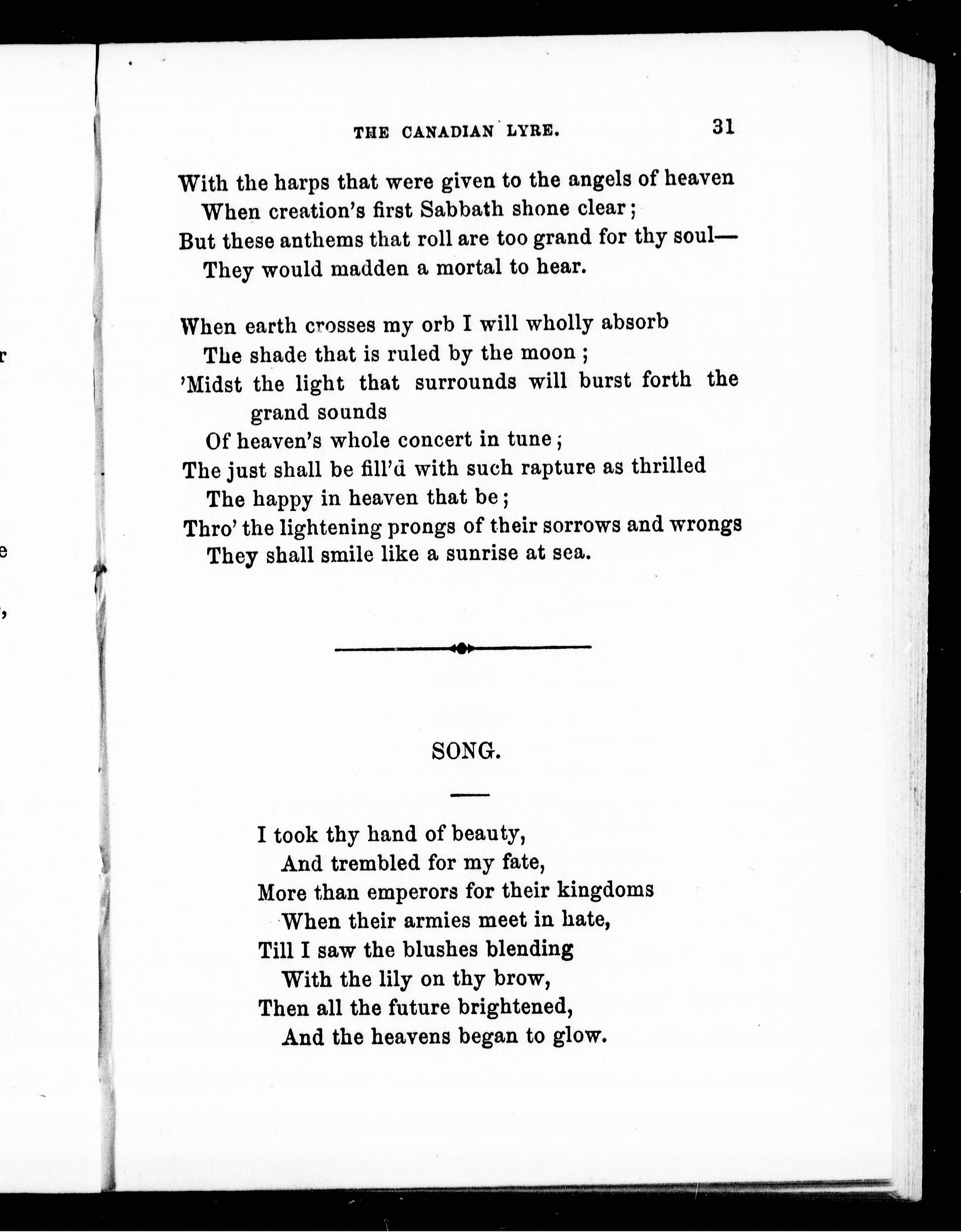 THE CANADIAN LYRE. 31

With the harps that were given to the angels of heaven
When creation's first Sabbath shone clear;
But these anthems that roll are too grand for thy soul—
They would madden a mortal to hear.

When earth crosses my orb I will wholly absorb
The shade that is ruled by the moon;
'Midst the light that surrounds will burst forth the grand sounds
Of heaven's whole concert in tune;
The just shall be fill'd with such rapture as thrilled
The happy in heaven that be;
Thro' the lightening prongs of their sorrows and wrongs
They shall smile like a sunrise at sea.

SONG.

I took thy hand of beauty,
And trembled for my fate,
More than emperors for their kingdoms
When their armies meet in hate,
Till I saw the blushes blending
With the lily on thy brow,
Then all the future brightened,
And the heavens began to glow.